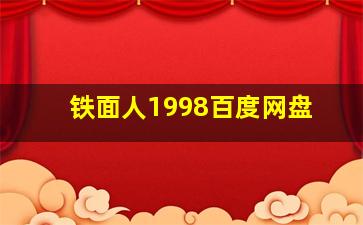 铁面人1998百度网盘